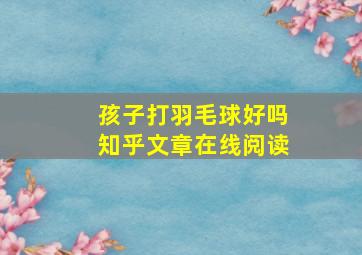 孩子打羽毛球好吗
知乎文章在线阅读